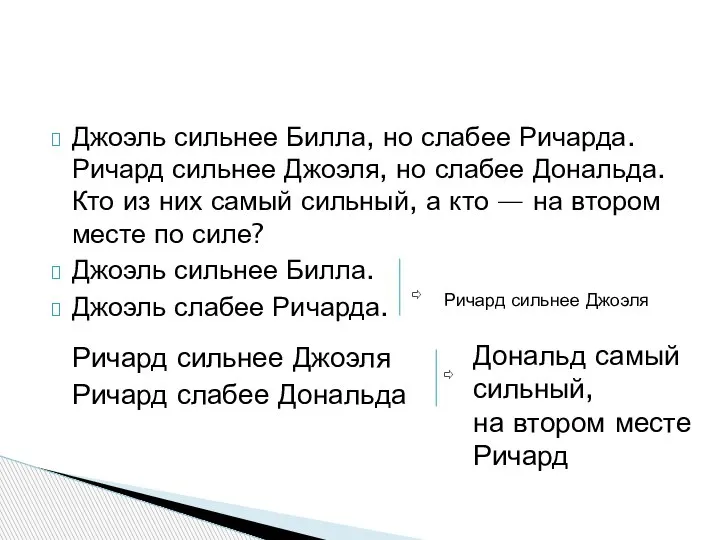 Джоэль сильнее Билла, но слабее Ричарда. Ричард сильнее Джоэля, но слабее Дональда. Кто из них самый сильный, а кто — на втором месте по силе?

Джоэль сильнее Билла.

Джоэль слабее Ричарда.

Ричард сильнее Джоэля

Ричард сильнее Джоэля

Ричард слабее Дональда

Дональд самый сильный, на втором месте Ричард